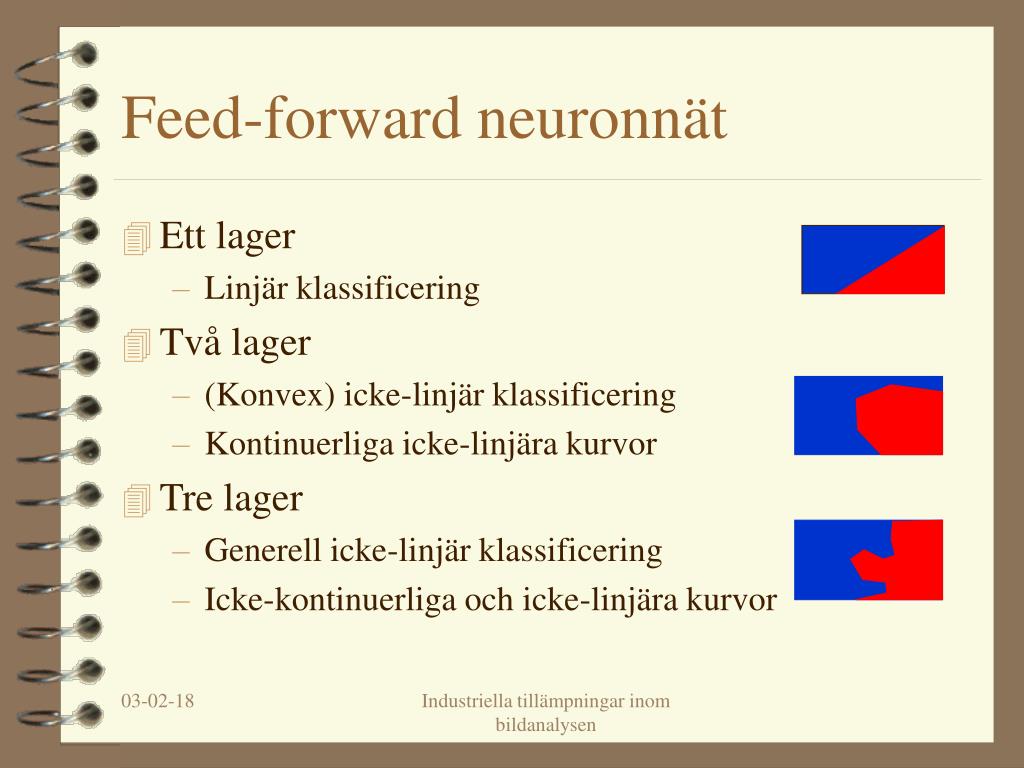 Feed-forward neuronnät

Ett lager
– Linjär klassificering

Två lager
– (Konvex) icke-linjär klassificering
– Kontinuerliga icke-linjära kurvor

Tre lager
– Generell icke-linjär klassificering
– Icke-kontinuerliga och icke-linjära kurvor

03-02-18

Industriella tillämpningar inom bildanalysen